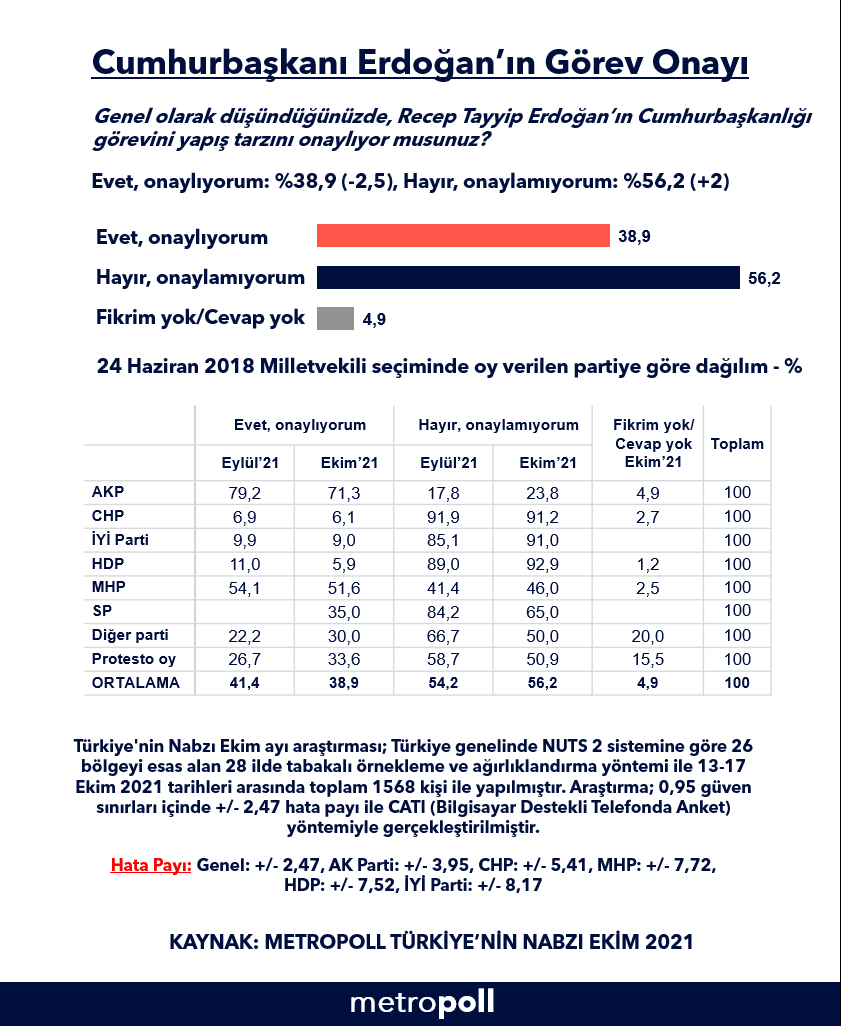 Cumhurbaşkanı Erdoğan'ın Görev Onayı

Genel olarak düşündüğünüzde, Recep Tayyip Erdoğan'ın Cumhurbaşkanlığı görevini yapış tarzını onaylıyor musunuz?

Evet, onaylıyorum: %38,9 (-2,5), Hayır, onaylamıyorum: %56,2 (+2)

Evet, onaylıyorum 38,9
Hayır, onaylamıyorum 56,2
Fikrim yok/Cevap yok 4,9

24 Haziran 2018 Milletvekili seçiminde oy verilen partiye göre dağılım - %

| | Evet, onaylıyorum Eylül'21 | Evet, onaylıyorum Ekim'21 | Hayır, onaylamıyorum Eylül'21 | Hayır, onaylamıyorum Ekim'21 | Fikrim yok/ Cevap yok Ekim'21 | Toplam |
|---|---|---|---|---|---|---|
| AKP | 79,2 | 71,3 | 17,8 | 23,8 | 4,9 | 100 |
| CHP | 6,9 | 6,1 | 91,9 | 91,2 | 2,7 | 100 |
| İYİ Parti | 9,9 | 9,0 | 85,1 | 91,0 | | 100 |
| HDP | 11,0 | 5,9 | 89,0 | 92,9 | 1,2 | 100 |
| MHP | 54,1 | 51,6 | 41,4 | 46,0 | 2,5 | 100 |
| SP | | 35,0 | 84,2 | 65,0 | | 100 |
| Diğer parti | 22,2 | 30,0 | 66,7 | 50,0 | 20,0 | 100 |
| Protesto oy | 26,7 | 33,6 | 58,7 | 50,9 | 15,5 | 100 |
| ORTALAMA | 41,4 | 38,9 | 54,2 | 56,2 | 4,9 | 100 |

Türkiye'nin Nabzı Ekim ayı araştırması; Türkiye genelinde NUTS 2 sistemine göre 26 bölgeyi esas alan 28 ilde tabakalı örnekleme ve ağırlıklandırma yöntemi ile 13-17 Ekim 2021 tarihleri arasında toplam 1568 kişi ile yapılmıştır. Araştırma; 0,95 güven sınırları içinde +/- 2,47 hata payı ile CATI (Bilgisayar Destekli Telefonda Anket) yöntemiyle gerçekleştirilmiştir.

Hata Payı: Genel: +/- 2,47, AK Parti: +/- 3,95, CHP: +/- 5,41, MHP: +/- 7,72, HDP: +/- 7,52, İYİ Parti: +/- 8,17

KAYNAK: METROPOLL TÜRKİYE'NİN NABZI EKİM 2021

metropoll